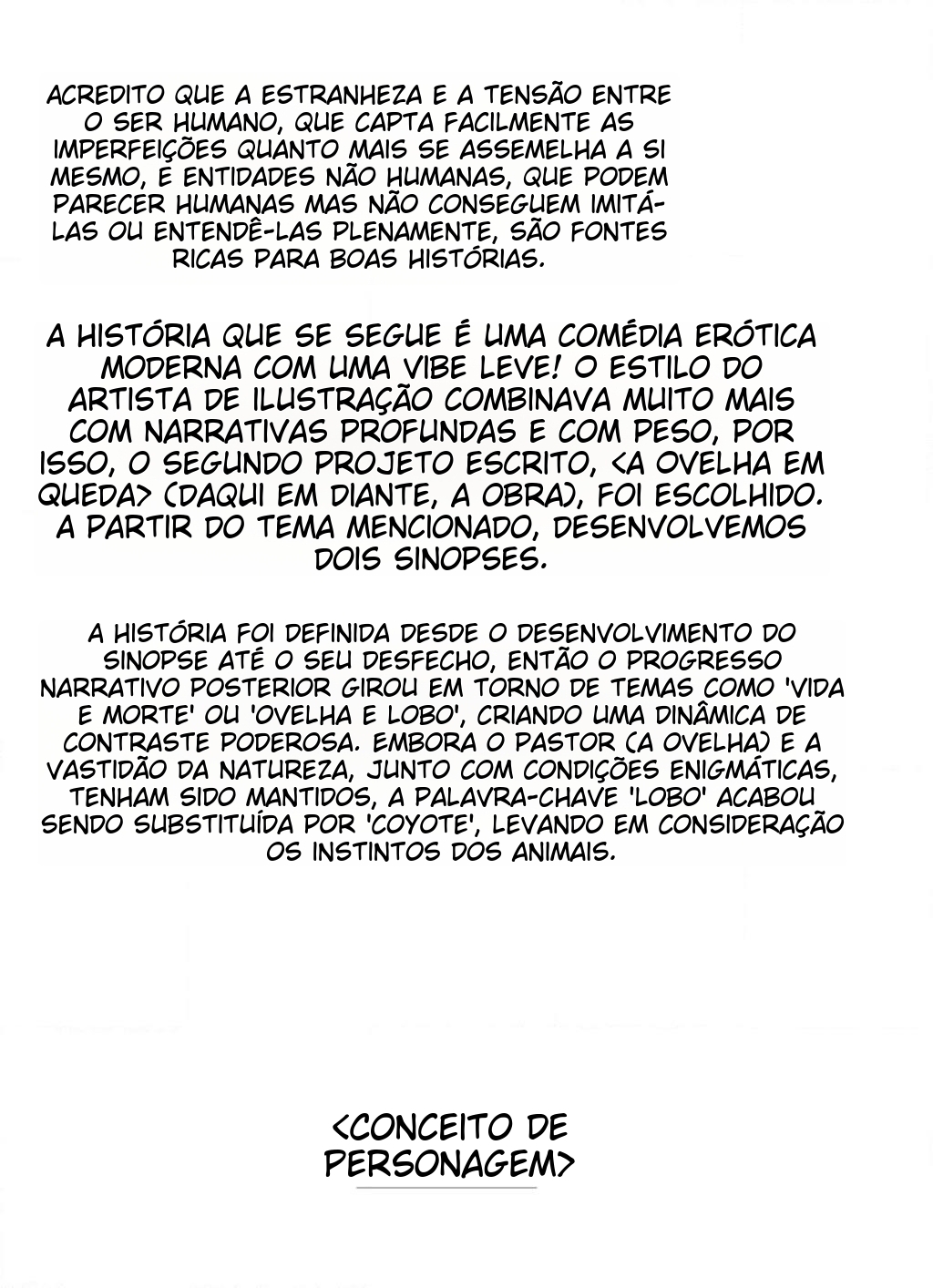 ACREDITO QUE A ESTRANHEZA E A TENSÃO ENTRE O SER HUMANO, QUE CAPTA FACILMENTE AS IMPERFEIÇÕES QUANTO MAIS SE ASSEMELHA A SI MESMO, E ENTIDADES NÃO HUMANAS, QUE PODEM PARECER HUMANAS MAS NÃO CONSEGUEM IMITÁ-LAS OU ENTENDÊ-LAS PLENAMENTE, SÃO FONTES RICAS PARA BOAS HISTÓRIAS.

A HISTÓRIA QUE SE SEGUE É UMA COMÉDIA ERÓTICA MODERNA COM UMA VIBE LEVE! O ESTILO DO ARTISTA DE ILUSTRAÇÃO COMBINAVA MUITO MAIS COM NARRATIVAS PROFUNDAS E COM PESO, POR ISSO, O SEGUNDO PROJETO ESCRITO, <A OVELHA EM QUEDA> (DAQUI EM DIANTE, A OBRA), FOI ESCOLHIDO. A PARTIR DO TEMA MENCIONADO, DESENVOLVEMOS DOIS SINOPSES.

A HISTÓRIA FOI DEFINIDA DESDE O DESENVOLVIMENTO DO SINOPSE ATÉ O SEU DESFECHO, ENTÃO O PROGRESSO NARRATIVO POSTERIOR GIROU EM TORNO DE TEMAS COMO 'VIDA E MORTE' OU 'OVELHA E LOBO', CRIANDO UMA DINÂMICA DE CONTRASTE PODEROSA. EMBORA O PASTOR (A OVELHA) E A VASTIDÃO DA NATUREZA, JUNTO COM CONDIÇÕES ENIGMÁTICAS, TENHAM SIDO MANTIDOS, A PALAVRA-CHAVE 'LOBO' ACABOU SENDO SUBSTITUÍDA POR 'COYOTE', LEVANDO EM CONSIDERAÇÃO OS INSTINTOS DOS ANIMAIS.

<CONCEITO DE PERSONAGEM>